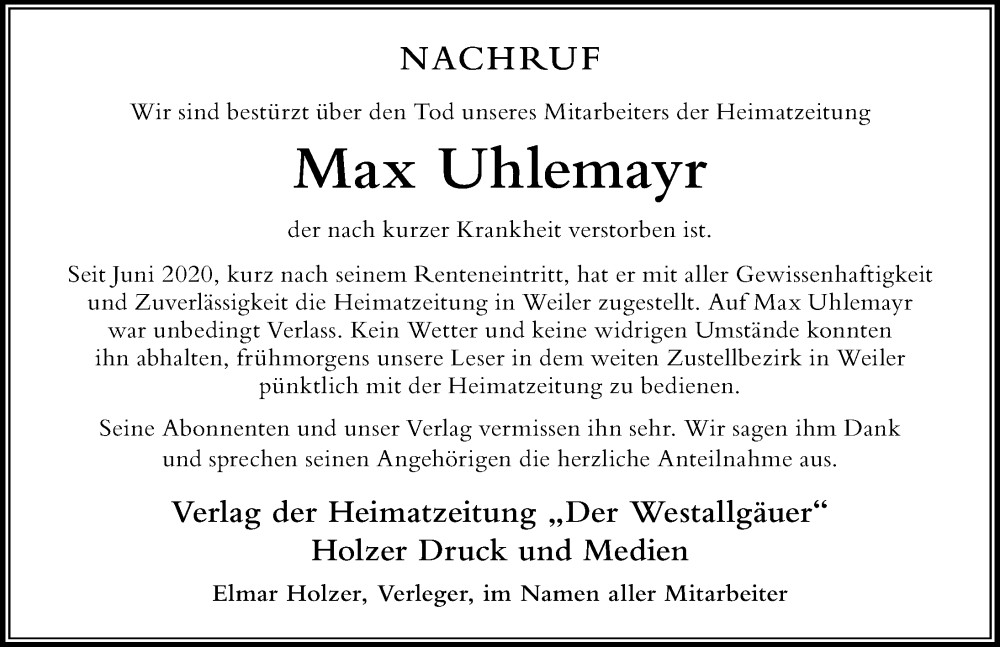 NACHRUF

Wir sind bestürzt über den Tod unseres Mitarbeiters der Heimatzeitung

Max Uhlemayr

der nach kurzer Krankheit verstorben ist.

Seit Juni 2020, kurz nach seinem Renteneintritt, hat er mit aller Gewissenhaftigkeit und Zuverlässigkeit die Heimatzeitung in Weiler zugestellt. Auf Max Uhlemayr war unbedingt Verlass. Kein Wetter und keine widrigen Umstände konnten ihn abhalten, frühmorgens unsere Leser in dem weiten Zustellbezirk in Weiler pünktlich mit der Heimatzeitung zu bedienen.

Seine Abonnenten und unser Verlag vermissen ihn sehr. Wir sagen ihm Dank und sprechen seinen Angehörigen die herzliche Anteilnahme aus.

Verlag der Heimatzeitung „Der Westallgäuer“
Holzer Druck und Medien

Elmar Holzer, Verleger, im Namen aller Mitarbeiter